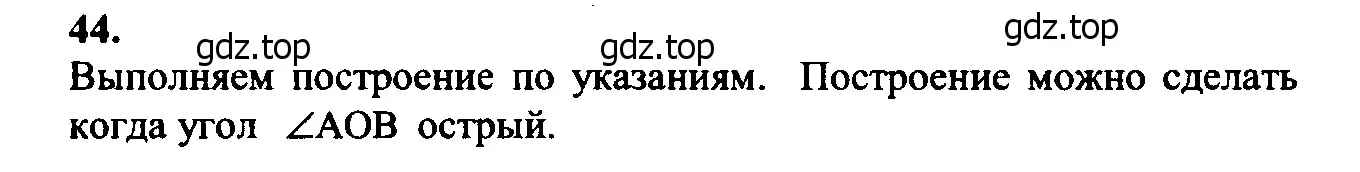 44.

gdz.top gdz.top gdz.top

Выполняем построение по указаниям. Построение можно сделать когда угол $\angle AOB$ острый.